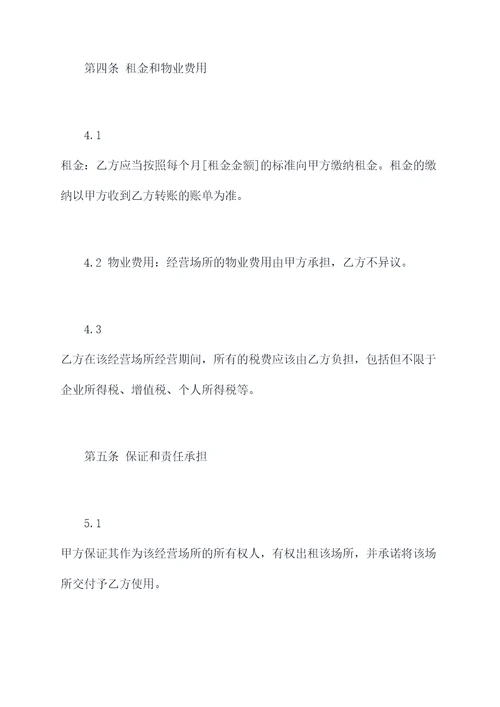 第四条 租金和物业费用

4.1

租金：乙方应当按照每个月[租金金额]的标准向甲方缴纳租金。租金的缴纳以甲方收到乙方转账的账单为准。

4.2 物业费用：经营场所的物业费用由甲方承担，乙方不异议。

4.3

乙方在该经营场所经营期间，所有的税费应该由乙方负担，包括但不限于企业所得税、增值税、个人所得税等。

第五条 保证和责任承担

5.1

甲方保证其作为该经营场所的所有权人，有权出租该场所，并承诺将该场所交付予乙方使用。